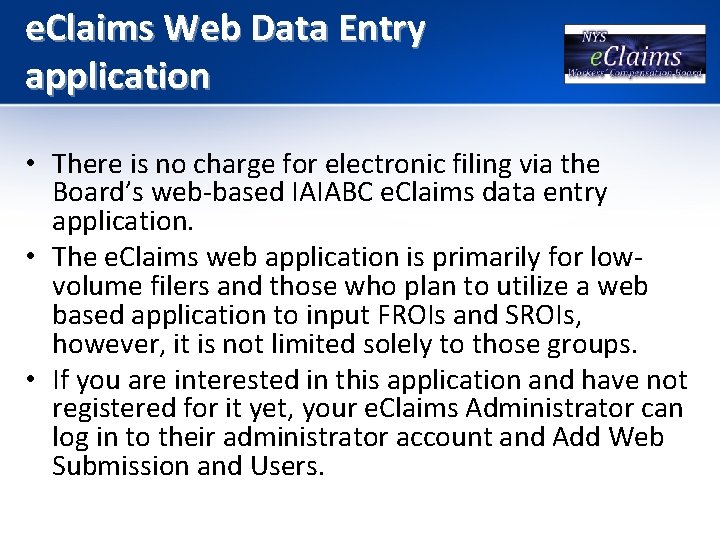 eClaims Web Data Entry application

NYS
eClaims
Workers' Compensation Board

• There is no charge for electronic filing via the Board's web-based IAIABC eClaims data entry application.
• The eClaims web application is primarily for low-volume filers and those who plan to utilize a web based application to input FROIs and SROIs, however, it is not limited solely to those groups.
• If you are interested in this application and have not registered for it yet, your eClaims Administrator can log in to their administrator account and Add Web Submission and Users.